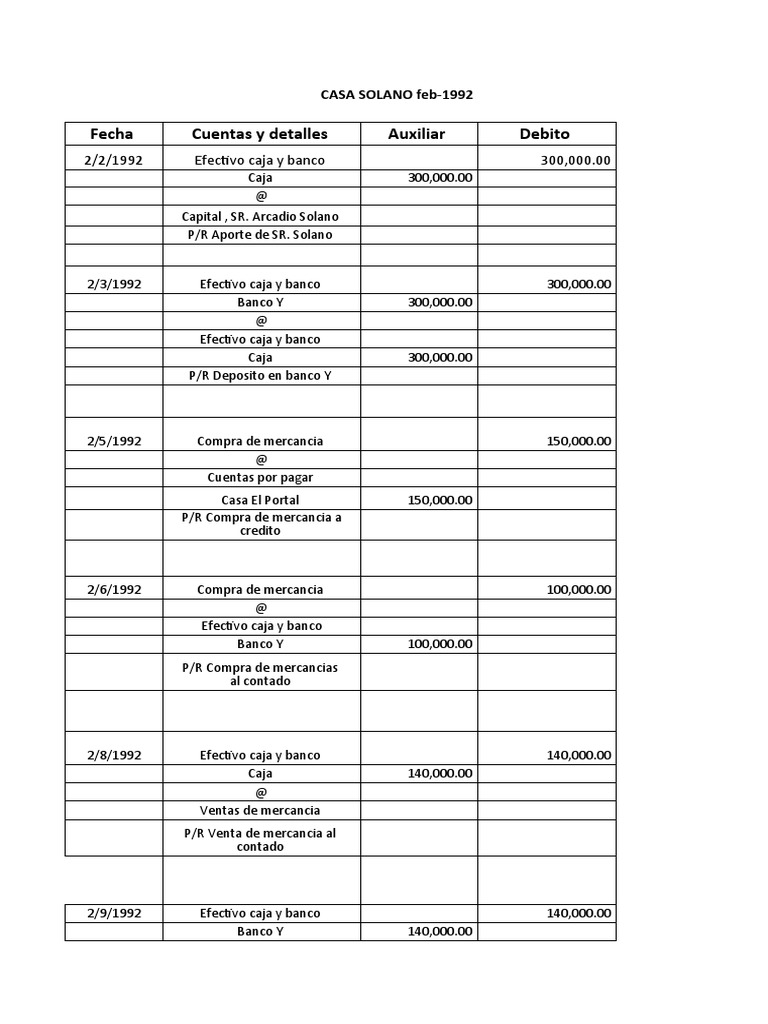 CASA SOLANO feb-1992

| Fecha | Cuentas y detalles | Auxiliar | Debito |
|---|---|---|---|
| 2/2/1992 | Efectivo caja y banco | | 300,000.00 |
| | Caja | 300,000.00 | |
| | @ | | |
| | Capital , SR. Arcadio Solano | | |
| | P/R Aporte de SR. Solano | | |
| | | | |
| 2/3/1992 | Efectivo caja y banco | | 300,000.00 |
| | Banco Y | 300,000.00 | |
| | @ | | |
| | Efectivo caja y banco | | |
| | Caja | 300,000.00 | |
| | P/R Deposito en banco Y | | |
| | | | |
| 2/5/1992 | Compra de mercancia | | 150,000.00 |
| | @ | | |
| | Cuentas por pagar | | |
| | Casa El Portal | 150,000.00 | |
| | P/R Compra de mercancia a credito | | |
| | | | |
| 2/6/1992 | Compra de mercancia | | 100,000.00 |
| | @ | | |
| | Efectivo caja y banco | | |
| | Banco Y | 100,000.00 | |
| | P/R Compra de mercancias al contado | | |
| | | | |
| 2/8/1992 | Efectivo caja y banco | | 140,000.00 |
| | Caja | 140,000.00 | |
| | @ | | |
| | Ventas de mercancia | | |
| | P/R Venta de mercancia al contado | | |
| | | | |
| 2/9/1992 | Efectivo caja y banco | | 140,000.00 |
| | Banco Y | 140,000.00 | |